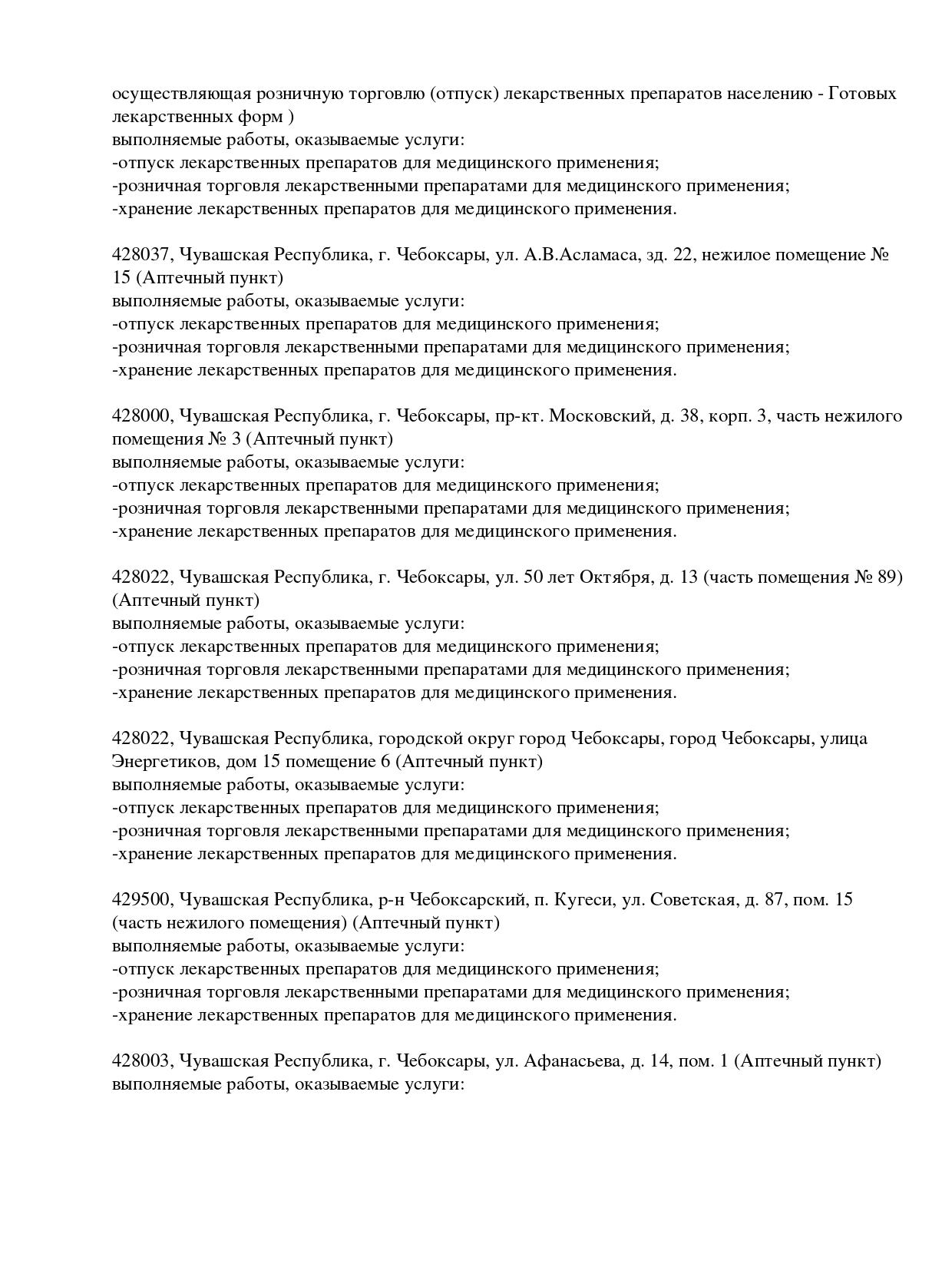 осуществляющая розничную торговлю (отпуск) лекарственных препаратов населению - Готовых лекарственных форм )
выполняемые работы, оказываемые услуги:
-отпуск лекарственных препаратов для медицинского применения;
-розничная торговля лекарственными препаратами для медицинского применения;
-хранение лекарственных препаратов для медицинского применения.

428037, Чувашская Республика, г. Чебоксары, ул. А.В.Асламаса, зд. 22, нежилое помещение № 15 (Аптечный пункт)
выполняемые работы, оказываемые услуги:
-отпуск лекарственных препаратов для медицинского применения;
-розничная торговля лекарственными препаратами для медицинского применения;
-хранение лекарственных препаратов для медицинского применения.

428000, Чувашская Республика, г. Чебоксары, пр-кт. Московский, д. 38, корп. 3, часть нежилого помещения № 3 (Аптечный пункт)
выполняемые работы, оказываемые услуги:
-отпуск лекарственных препаратов для медицинского применения;
-розничная торговля лекарственными препаратами для медицинского применения;
-хранение лекарственных препаратов для медицинского применения.

428022, Чувашская Республика, г. Чебоксары, ул. 50 лет Октября, д. 13 (часть помещения № 89) (Аптечный пункт)
выполняемые работы, оказываемые услуги:
-отпуск лекарственных препаратов для медицинского применения;
-розничная торговля лекарственными препаратами для медицинского применения;
-хранение лекарственных препаратов для медицинского применения.

428022, Чувашская Республика, городской округ город Чебоксары, город Чебоксары, улица Энергетиков, дом 15 помещение 6 (Аптечный пункт)
выполняемые работы, оказываемые услуги:
-отпуск лекарственных препаратов для медицинского применения;
-розничная торговля лекарственными препаратами для медицинского применения;
-хранение лекарственных препаратов для медицинского применения.

429500, Чувашская Республика, р-н Чебоксарский, п. Кугеси, ул. Советская, д. 87, пом. 15 (часть нежилого помещения) (Аптечный пункт)
выполняемые работы, оказываемые услуги:
-отпуск лекарственных препаратов для медицинского применения;
-розничная торговля лекарственными препаратами для медицинского применения;
-хранение лекарственных препаратов для медицинского применения.

428003, Чувашская Республика, г. Чебоксары, ул. Афанасьева, д. 14, пом. 1 (Аптечный пункт)
выполняемые работы, оказываемые услуги: